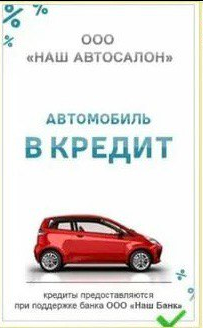 %
%
%

ООО
«НАШ АВТОСАЛОН»

АВТОМОБИЛЬ
В КРЕДИТ

%
%

кредиты предоставляются
при поддержке банка ООО «Наш Банк»